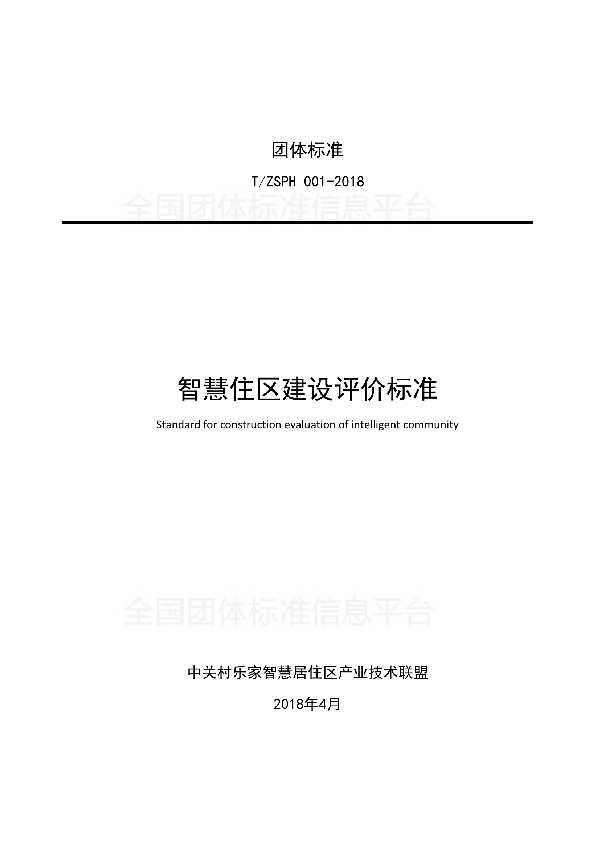 团体标准

T/ZSPH 001-2018

全国团体标准信息平台

智慧住区建设评价标准

Standard for construction evaluation of intelligent community

全国团体标准信息平台

中关村乐家智慧居住区产业技术联盟

2018年4月